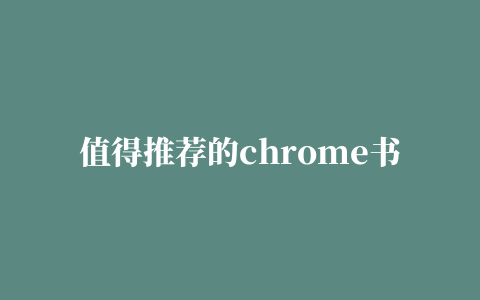 值得推荐的chrome书